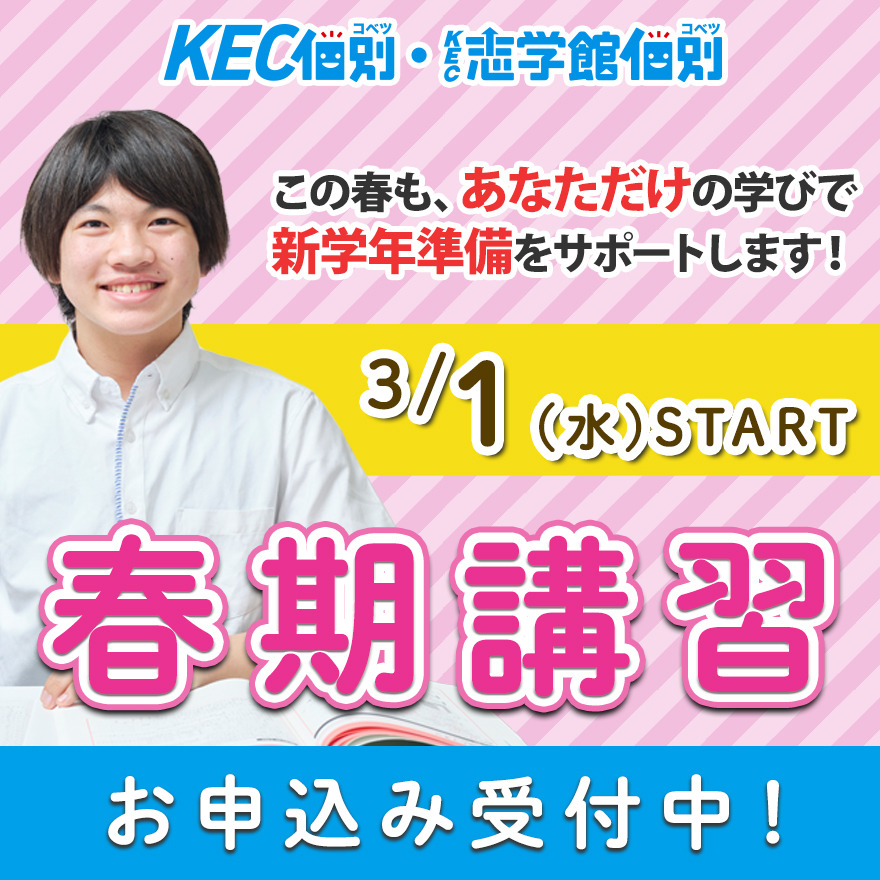 KEC個別(コベツ)・KEC志学館個別(コベツ)

この春も、あなただけの学びで新学年準備をサポートします！

3/1（水）START

春期講習

お申込み受付中！